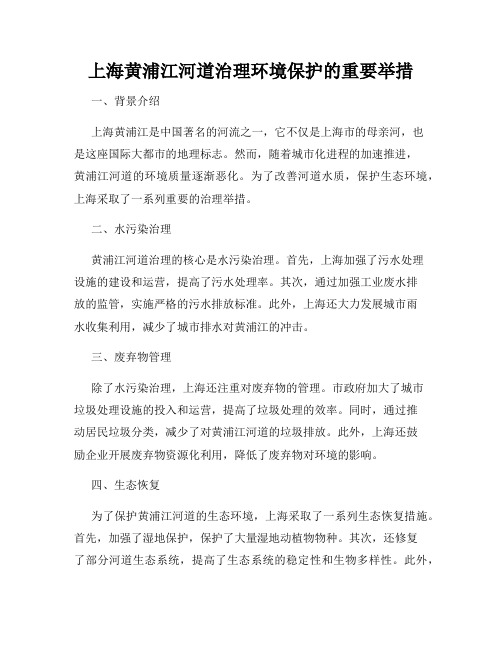 上海黄浦江河道治理环境保护的重要举措

一、背景介绍

上海黄浦江是中国著名的河流之一，它不仅是上海市的母亲河，也是这座国际大都市的地理标志。然而，随着城市化进程的加速推进，黄浦江河道的环境质量逐渐恶化。为了改善河道水质，保护生态环境，上海采取了一系列重要的治理举措。

二、水污染治理

黄浦江河道治理的核心是水污染治理。首先，上海加强了污水处理设施的建设和运营，提高了污水处理率。其次，通过加强工业废水排放的监管，实施严格的污水排放标准。此外，上海还大力发展城市雨水收集利用，减少了城市排水对黄浦江的冲击。

三、废弃物管理

除了水污染治理，上海还注重对废弃物的管理。市政府加大了城市垃圾处理设施的投入和运营，提高了垃圾处理的效率。同时，通过推动居民垃圾分类，减少了对黄浦江河道的垃圾排放。此外，上海还鼓励企业开展废弃物资源化利用，降低了废弃物对环境的影响。

四、生态恢复

为了保护黄浦江河道的生态环境，上海采取了一系列生态恢复措施。首先，加强了湿地保护，保护了大量湿地动植物物种。其次，还修复了部分河道生态系统，提高了生态系统的稳定性和生物多样性。此外，